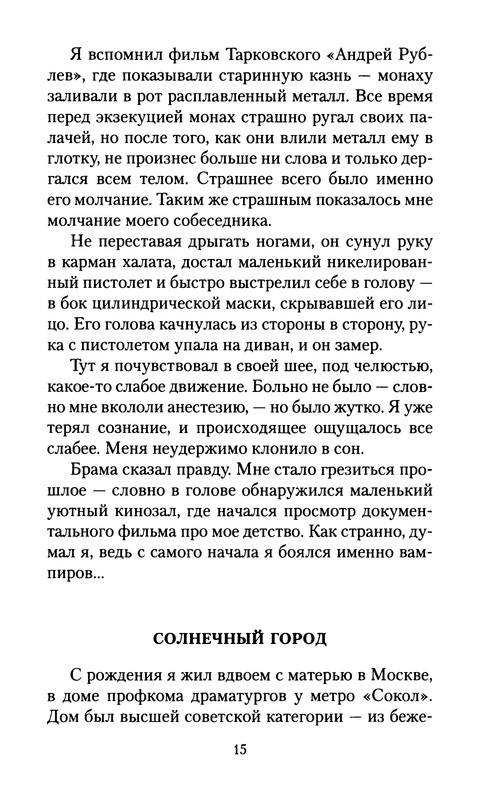 Я вспомнил фильм Тарковского «Андрей Рублев», где показывали старинную казнь — монаху заливали в рот расплавленный металл. Все время перед экзекуцией монах страшно ругал своих палачей, но после того, как они влили металл ему в глотку, не произнес больше ни слова и только дергался всем телом. Страшнее всего было именно его молчание. Таким же страшным показалось мне молчание моего собеседника.

Не переставая дрыгать ногами, он сунул руку в карман халата, достал маленький никелированный пистолет и быстро выстрелил себе в голову — в бок цилиндрической маски, скрывавшей его лицо. Его голова качнулась из стороны в сторону, рука с пистолетом упала на диван, и он замер.

Тут я почувствовал в своей шее, под челюстью, какое-то слабое движение. Больно не было — словно мне вкололи анестезию, — но было жутко. Я уже терял сознание, и происходящее ощущалось все слабее. Меня неудержимо клонило в сон.

Брама сказал правду. Мне стало грезиться прошлое — словно в голове обнаружился маленький уютный кинозал, где начался просмотр документального фильма про мое детство. Как странно, думал я, ведь с самого начала я боялся именно вампиров...

СОЛНЕЧНЫЙ ГОРОД

С рождения я жил вдвоем с матерью в Москве, в доме профкома драматургов у метро «Сокол». Дом был высшей советской категории — из беже-

15